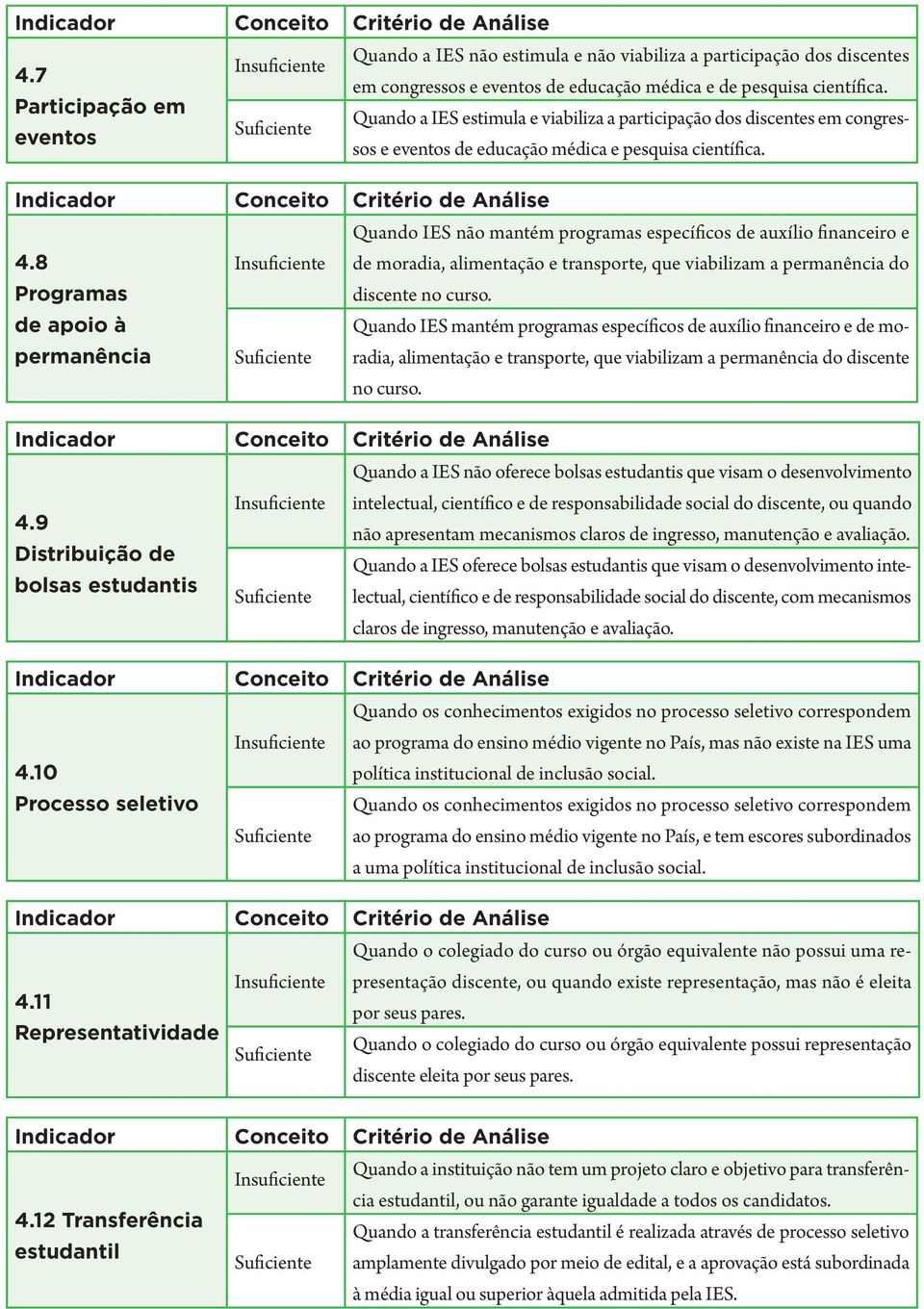 | Indicador | Conceito | Critério de Análise |
|---|---|---|
| 4.7 Participação em eventos | Insuficiente | Quando a IES não estimula e não viabiliza a participação dos discentes em congressos e eventos de educação médica e de pesquisa científica. |
| | Suficiente | Quando a IES estimula e viabiliza a participação dos discentes em congressos e eventos de educação médica e pesquisa científica. |

| Indicador | Conceito | Critério de Análise |
|---|---|---|
| 4.8 Programas de apoio à permanência | Insuficiente | Quando IES não mantém programas específicos de auxílio financeiro e de moradia, alimentação e transporte, que viabilizam a permanência do discente no curso. |
| | Suficiente | Quando IES mantém programas específicos de auxílio financeiro e de moradia, alimentação e transporte, que viabilizam a permanência do discente no curso. |

| Indicador | Conceito | Critério de Análise |
|---|---|---|
| 4.9 Distribuição de bolsas estudantis | Insuficiente | Quando a IES não oferece bolsas estudantis que visam o desenvolvimento intelectual, científico e de responsabilidade social do discente, ou quando não apresentam mecanismos claros de ingresso, manutenção e avaliação. |
| | Suficiente | Quando a IES oferece bolsas estudantis que visam o desenvolvimento intelectual, científico e de responsabilidade social do discente, com mecanismos claros de ingresso, manutenção e avaliação. |

| Indicador | Conceito | Critério de Análise |
|---|---|---|
| 4.10 Processo seletivo | Insuficiente | Quando os conhecimentos exigidos no processo seletivo correspondem ao programa do ensino médio vigente no País, mas não existe na IES uma política institucional de inclusão social. |
| | Suficiente | Quando os conhecimentos exigidos no processo seletivo correspondem ao programa do ensino médio vigente no País, e tem escores subordinados a uma política institucional de inclusão social. |

| Indicador | Conceito | Critério de Análise |
|---|---|---|
| 4.11 Representatividade | Insuficiente | Quando o colegiado do curso ou órgão equivalente não possui uma representação discente, ou quando existe representação, mas não é eleita por seus pares. |
| | Suficiente | Quando o colegiado do curso ou órgão equivalente possui representação discente eleita por seus pares. |

| Indicador | Conceito | Critério de Análise |
|---|---|---|
| 4.12 Transferência estudantil | Insuficiente | Quando a instituição não tem um projeto claro e objetivo para transferência estudantil, ou não garante igualdade a todos os candidatos. |
| | Suficiente | Quando a transferência estudantil é realizada através de processo seletivo amplamente divulgado por meio de edital, e a aprovação está subordinada à média igual ou superior àquela admitida pela IES. |